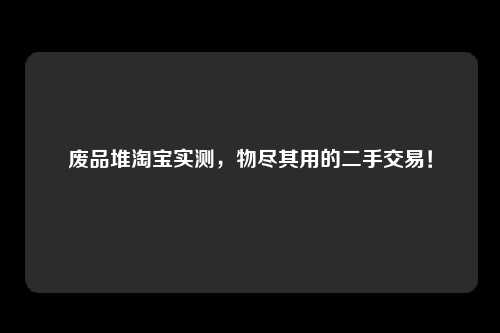 废品堆淘宝实测，物尽其用的二手交易！